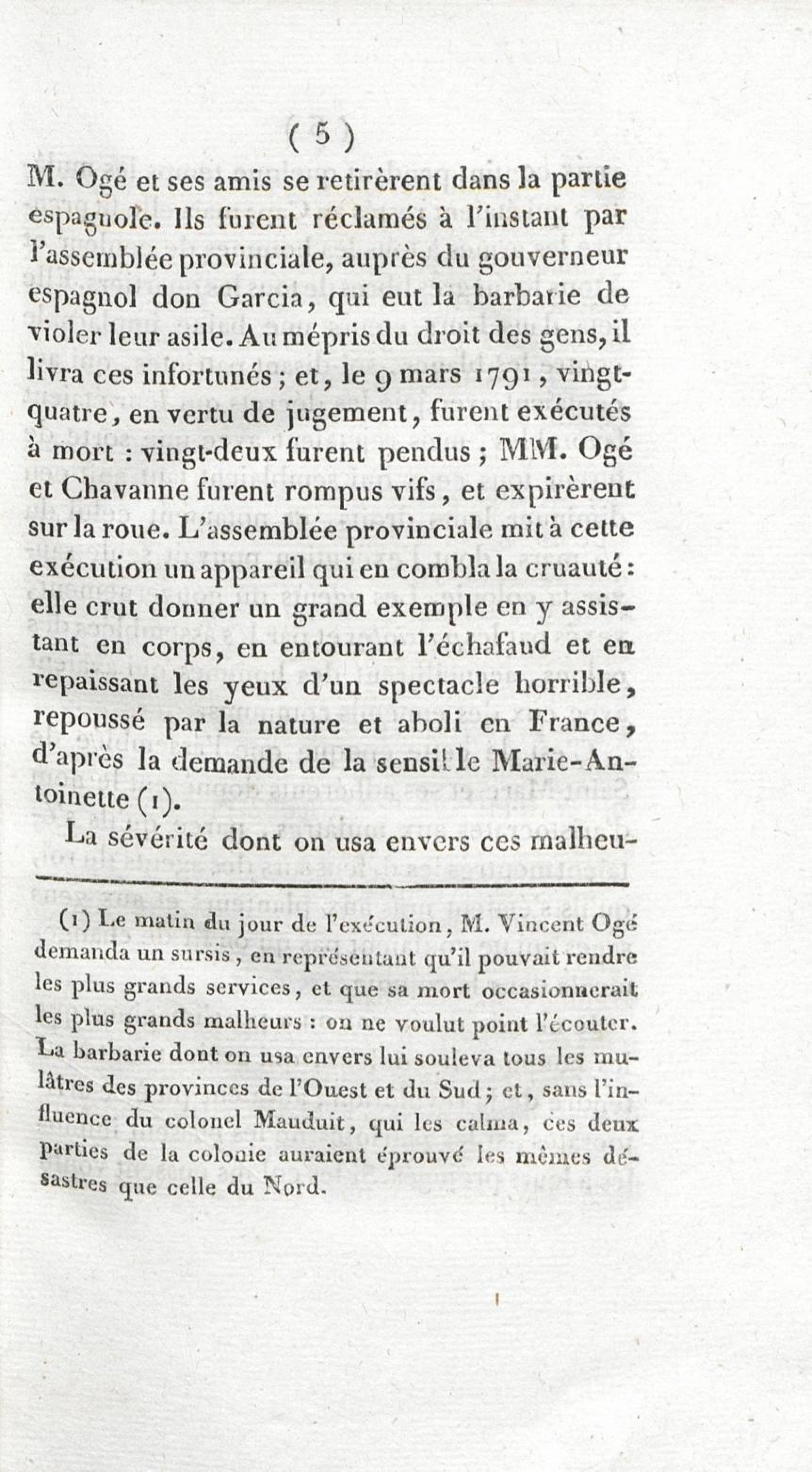 ( 5 )

M. Ogé et ses amis se retirèrent dans la partie espagnole. Ils furent réclamés à l'instant par l'assemblée provinciale, auprès du gouverneur espagnol don Garcia, qui eut la barbarie de violer leur asile. Au mépris du droit des gens, il livra ces infortunés ; et, le 9 mars 1791, vingt-quatre, en vertu de jugement, furent exécutés à mort : vingt-deux furent pendus ; MM. Ogé et Chavanne furent rompus vifs, et expirèrent sur la roue. L'assemblée provinciale mit à cette exécution un appareil qui en combla la cruauté : elle crut donner un grand exemple en y assistant en corps, en entourant l'échafaud et en repaissant les yeux d'un spectacle horrible, repoussé par la nature et aboli en France, d'après la demande de la sensible Marie-Antoinette (1).

La sévérité dont on usa envers ces malheu-

(1) Le matin du jour de l'exécution, M. Vincent Ogé demanda un sursis, en représentant qu'il pouvait rendre les plus grands services, et que sa mort occasionnerait les plus grands malheurs : on ne voulut point l'écouter. La barbarie dont on usa envers lui souleva tous les mulâtres des provinces de l'Ouest et du Sud ; et, sans l'influence du colonel Mauduit, qui les calma, ces deux parties de la colonie auraient éprouvé les mêmes désastres que celle du Nord.